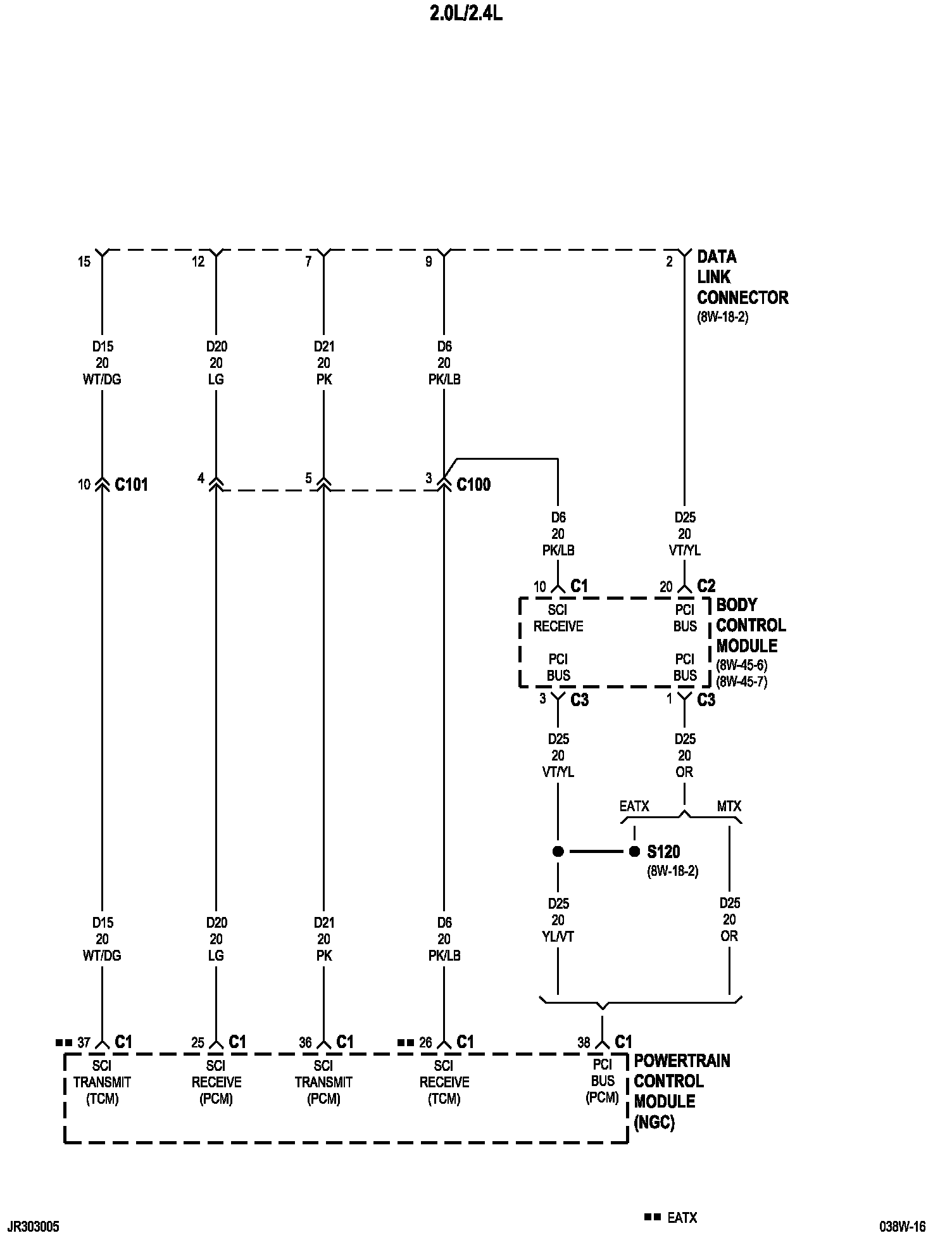 2.0L/2.4L

15
12
7
9
2
DATA LINK CONNECTOR
(8W-18-2)

D15
20
WT/DG

D20
20
LG

D21
20
PK

D6
20
PK/LB

10 C101
4
5
3 C100

D6
20
PK/LB

D25
20
VT/YL

10 C1
20 C2

SCI RECEIVE
PCI BUS
PCI BUS
PCI BUS

BODY CONTROL MODULE
(8W-45-6)
(8W-45-7)

3 C3
1 C3

D25
20
VT/YL

D25
20
OR

EATX
MTX

S120
(8W-18-2)

D25
20
YL/VT

D25
20
OR

D15
20
WT/DG

D20
20
LG

D21
20
PK

D6
20
PK/LB

■■ 37 C1
25 C1
36 C1
■■ 26 C1
38 C1

SCI TRANSMIT (TCM)
SCI RECEIVE (PCM)
SCI TRANSMIT (PCM)
SCI RECEIVE (TCM)
PCI BUS (PCM)

POWERTRAIN CONTROL MODULE (NGC)

JR303005
■■ EATX
038W-16